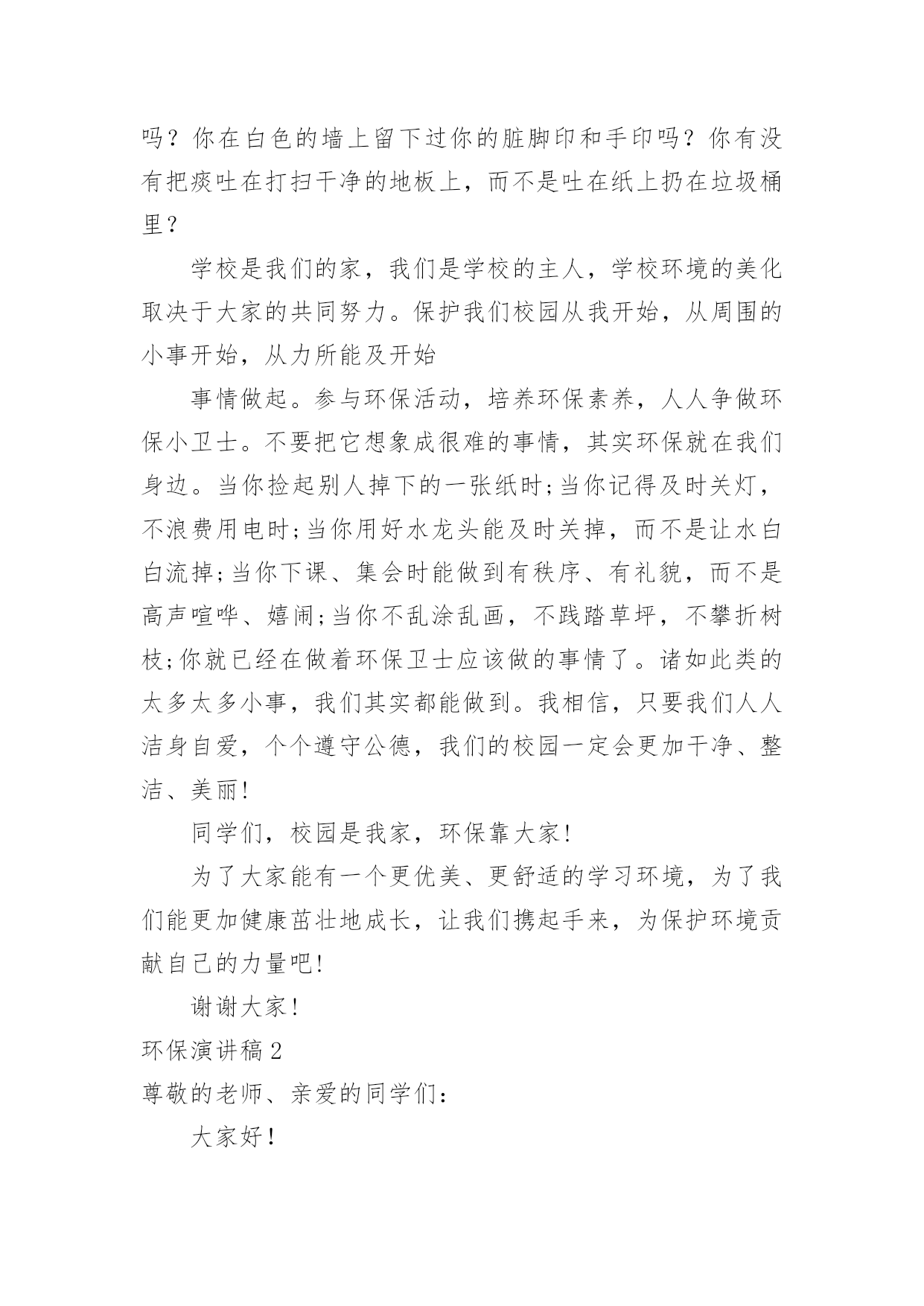 吗？你在白色的墙上留下过你的脏脚印和手印吗？你有没有把痰吐在打扫干净的地板上，而不是吐在纸上扔在垃圾桶里？

学校是我们的家，我们是学校的主人，学校环境的美化取决于大家的共同努力。保护我们校园从我开始，从周围的小事开始，从力所能及开始

事情做起。参与环保活动，培养环保素养，人人争做环保小卫士。不要把它想象成很难的事情，其实环保就在我们身边。当你捡起别人掉下的一张纸时;当你记得及时关灯，不浪费用电时;当你用好水龙头能及时关掉，而不是让水白白流掉;当你下课、集会时能做到有秩序、有礼貌，而不是高声喧哗、嬉闹;当你不乱涂乱画，不践踏草坪，不攀折树枝;你就已经在做着环保卫士应该做的事情了。诸如此类的太多太多小事，我们其实都能做到。我相信，只要我们人人洁身自爱，个个遵守公德，我们的校园一定会更加干净、整洁、美丽!

同学们，校园是我家，环保靠大家!

为了大家能有一个更优美、更舒适的学习环境，为了我们能更加健康茁壮地成长，让我们携起手来，为保护环境贡献自己的力量吧!

谢谢大家!

环保演讲稿2

尊敬的老师、亲爱的同学们：

大家好！